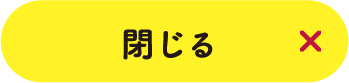 閉じる ×